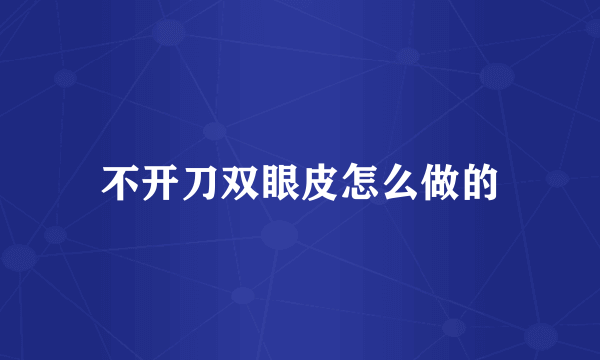 不开刀双眼皮怎么做的